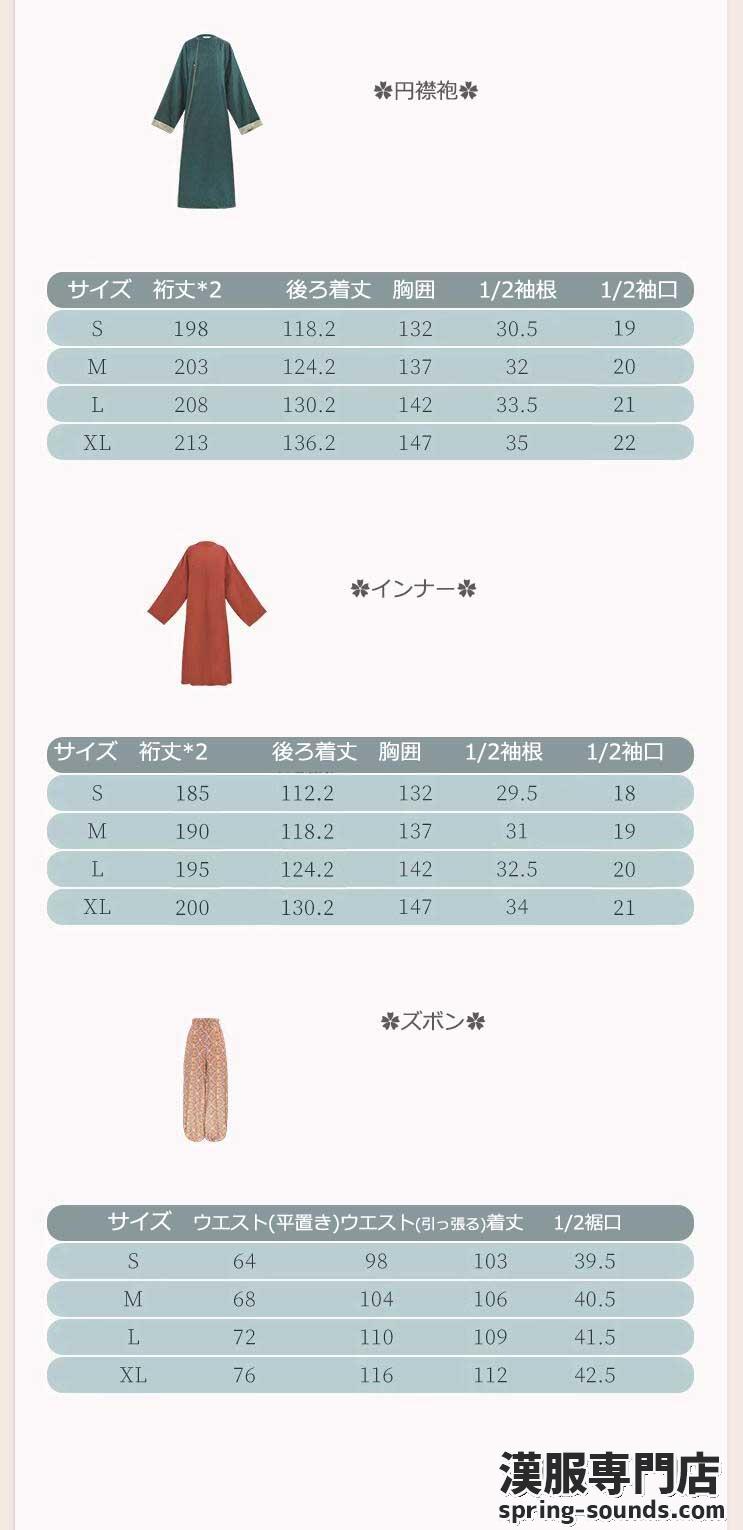 ✽円襟袍✽

| サイズ | 裄丈*2 | 後ろ着丈 | 胸囲 | 1/2袖根 | 1/2袖口 |
|---|---|---|---|---|---|
| S | 198 | 118.2 | 132 | 30.5 | 19 |
| M | 203 | 124.2 | 137 | 32 | 20 |
| L | 208 | 130.2 | 142 | 33.5 | 21 |
| XL | 213 | 136.2 | 147 | 35 | 22 |

✽インナー✽

| サイズ | 裄丈*2 | 後ろ着丈 | 胸囲 | 1/2袖根 | 1/2袖口 |
|---|---|---|---|---|---|
| S | 185 | 112.2 | 132 | 29.5 | 18 |
| M | 190 | 118.2 | 137 | 31 | 19 |
| L | 195 | 124.2 | 142 | 32.5 | 20 |
| XL | 200 | 130.2 | 147 | 34 | 21 |

✽ズボン✽

| サイズ | ウエスト(平置き) | ウエスト(引っ張る) | 着丈 | 1/2裾口 |
|---|---|---|---|---|
| S | 64 | 98 | 103 | 39.5 |
| M | 68 | 104 | 106 | 40.5 |
| L | 72 | 110 | 109 | 41.5 |
| XL | 76 | 116 | 112 | 42.5 |

漢服専門店
spring-sounds.com